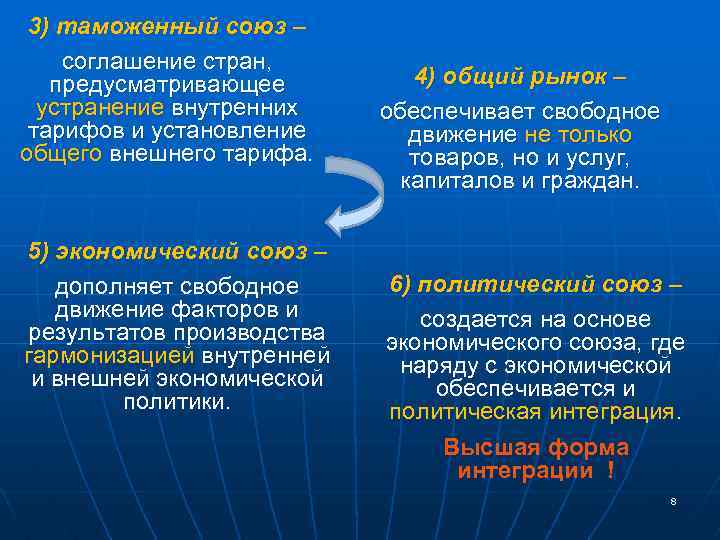 3) таможенный союз –

соглашение стран, предусматривающее устранение внутренних тарифов и установление общего внешнего тарифа.

4) общий рынок –

обеспечивает свободное движение не только товаров, но и услуг, капиталов и граждан.

5) экономический союз –

дополняет свободное движение факторов и результатов производства гармонизацией внутренней и внешней экономической политики.

6) политический союз –

создается на основе экономического союза, где наряду с экономической обеспечивается и политическая интеграция.

Высшая форма интеграции !

8